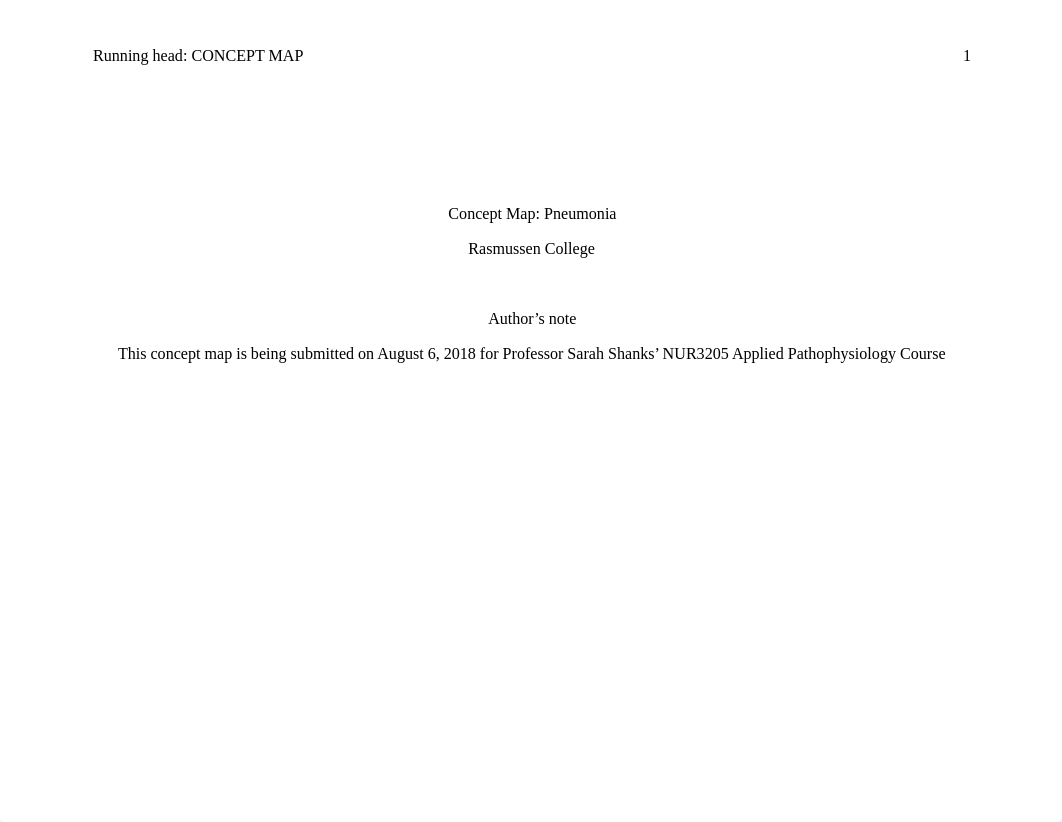 Running head: CONCEPT MAP 1

Concept Map: Pneumonia

Rasmussen College

Author’s note

This concept map is being submitted on August 6, 2018 for Professor Sarah Shanks’ NUR3205 Applied Pathophysiology Course